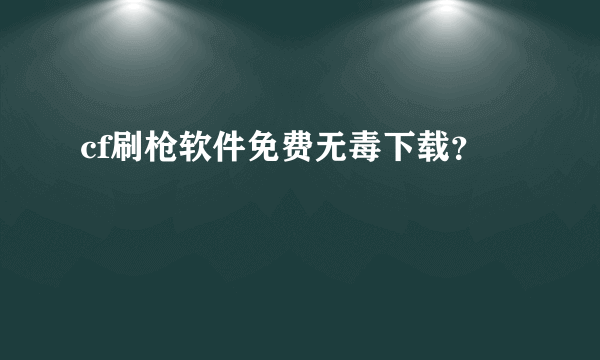 cf刷枪软件免费无毒下载?